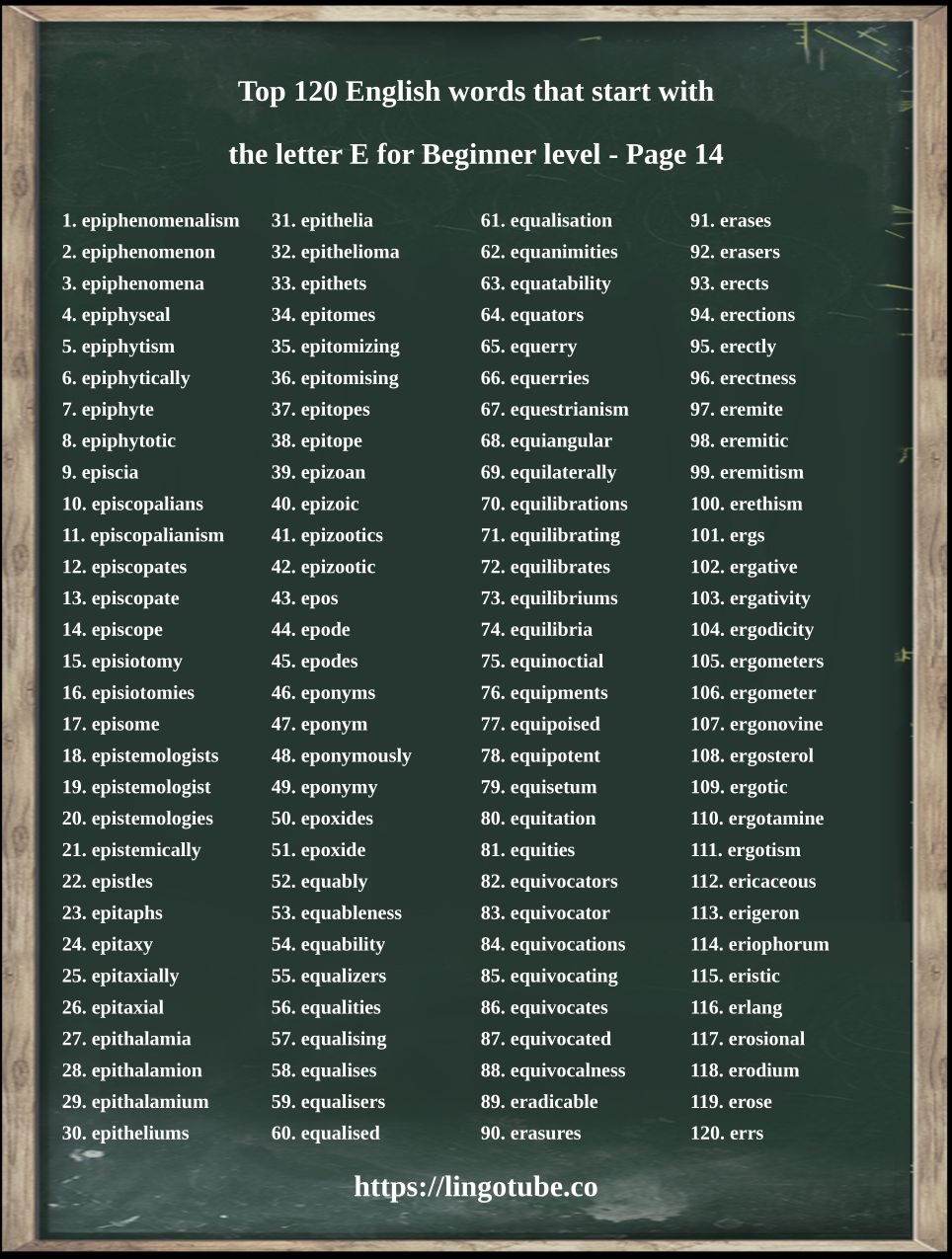 Top 120 English words that start with

the letter E for Beginner level - Page 14

1. epiphenomenalism
2. epiphenomenon
3. epiphenomena
4. epiphyseal
5. epiphytism
6. epiphytically
7. epiphyte
8. epiphytotic
9. episcia
10. episcopalians
11. episcopalianism
12. episcopates
13. episcopate
14. episcope
15. episiotomy
16. episiotomies
17. episome
18. epistemologists
19. epistemologist
20. epistemologies
21. epistemically
22. epistles
23. epitaphs
24. epitaxy
25. epitaxially
26. epitaxial
27. epithalamia
28. epithalamion
29. epithalamium
30. epitheliums

31. epithelia
32. epithelioma
33. epithets
34. epitomes
35. epitomizing
36. epitomising
37. epitopes
38. epitope
39. epizoan
40. epizoic
41. epizootics
42. epizootic
43. epos
44. epode
45. epodes
46. eponyms
47. eponym
48. eponymously
49. eponymy
50. epoxides
51. epoxide
52. equably
53. equableness
54. equability
55. equalizers
56. equalities
57. equalising
58. equalises
59. equalisers
60. equalised

61. equalisation
62. equanimities
63. equatability
64. equators
65. equerry
66. equerries
67. equestrianism
68. equiangular
69. equilaterally
70. equilibrations
71. equilibrating
72. equilibrates
73. equilibriums
74. equilibria
75. equinoctial
76. equipments
77. equipoised
78. equipotent
79. equisetum
80. equitation
81. equities
82. equivocators
83. equivocator
84. equivocations
85. equivocating
86. equivocates
87. equivocated
88. equivocalness
89. eradicable
90. erasures

91. erases
92. erasers
93. erects
94. erections
95. erectly
96. erectness
97. eremite
98. eremitic
99. eremitism
100. erethism
101. ergs
102. ergative
103. ergativity
104. ergodicity
105. ergometers
106. ergometer
107. ergonovine
108. ergosterol
109. ergotic
110. ergotamine
111. ergotism
112. ericaceous
113. erigeron
114. eriophorum
115. eristic
116. erlang
117. erosional
118. erodium
119. erose
120. errs

https://lingotube.co